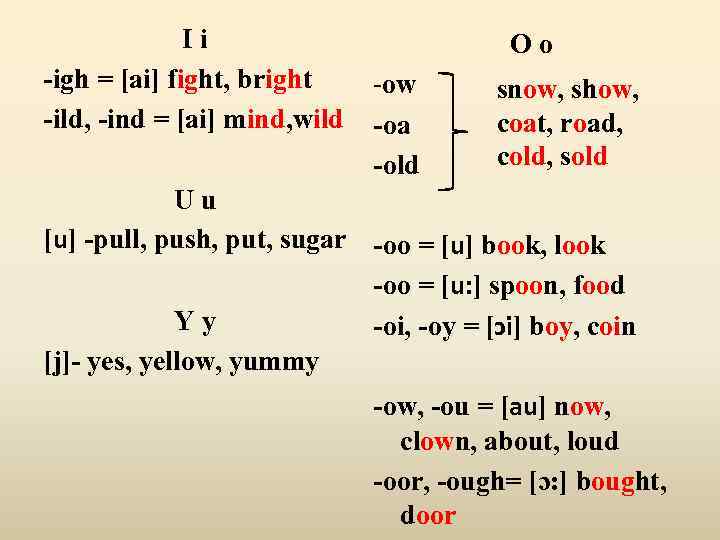 I i

-igh = [ai] fight, bright

-ild, -ind = [ai] mind,wild

U u

[u] -pull, push, put, sugar

Y y

[j]- yes, yellow, yummy

O o

-ow
-oa
-old

snow, show, coat, road, cold, sold

-oo = [u] book, look

-oo = [u:] spoon, food

-oi, -oy = [ɔi] boy, coin

-ow, -ou = [au] now, clown, about, loud

-oor, -ough= [ɔ:] bought, door